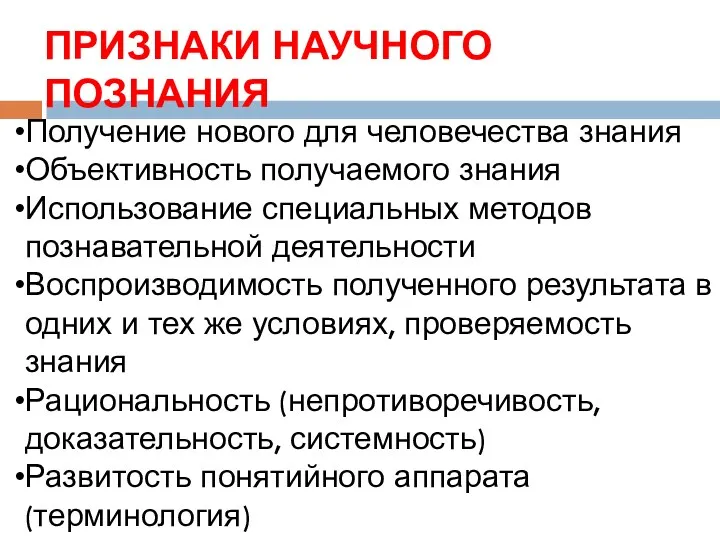 ПРИЗНАКИ НАУЧНОГО ПОЗНАНИЯ

•Получение нового для человечества знания
•Объективность получаемого знания
•Использование специальных методов познавательной деятельности
•Воспроизводимость полученного результата в одних и тех же условиях, проверяемость знания
•Рациональность (непротиворечивость, доказательность, системность)
•Развитость понятийного аппарата (терминология)